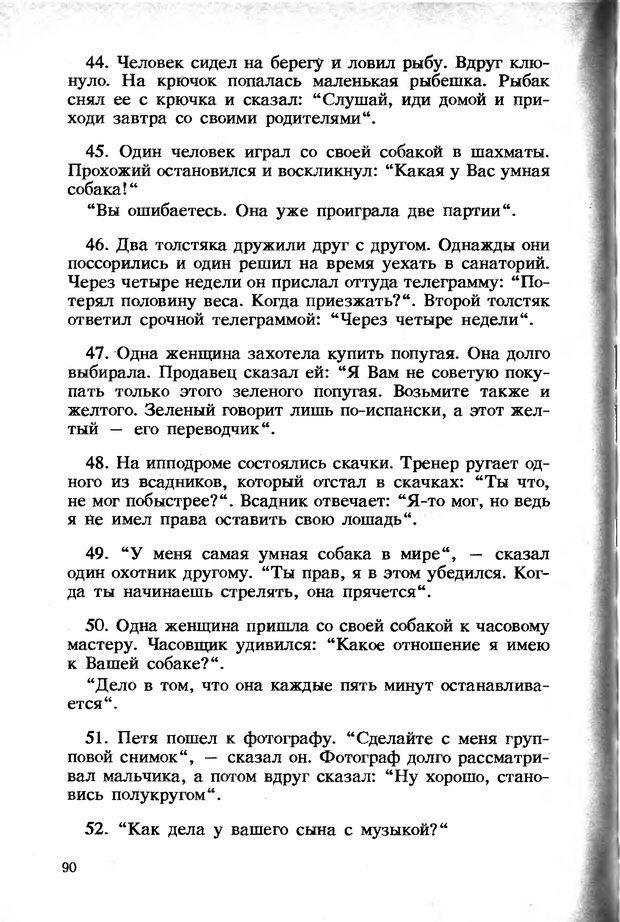 44. Человек сидел на берегу и ловил рыбу. Вдруг клюнуло. На крючок попалась маленькая рыбешка. Рыбак снял ее с крючка и сказал: “Слушай, иди домой и приходи завтра со своими родителями“.

45. Один человек играл со своей собакой в шахматы. Прохожий остановился и воскликнул: “Какая у Вас умная собака!“

“Вы ошибаетесь. Она уже проиграла две партии“.

46. Два толстяка дружили друг с другом. Однажды они поссорились и один решил на время уехать в санаторий. Через четыре недели он прислал оттуда телеграмму: “Потерял половину веса. Когда приезжать?“. Второй толстяк ответил срочной телеграммой: “Через четыре недели“.

47. Одна женщина захотела купить попугая. Она долго выбирала. Продавец сказал ей: “Я Вам не советую покупать только этого зеленого попугая. Возьмите также и желтого. Зеленый говорит лишь по-испански, а этот желтый — его переводчик“.

48. На ипподроме состоялись скачки. Тренер ругает одного из всадников, который отстал в скачках: “Ты что, не мог побыстрее?“. Всадник отвечает: “Я-то мог, но ведь я не имел права оставить свою лошадь“.

49. “У меня самая умная собака в мире“, — сказал один охотник другому. “Ты прав, я в этом убедился. Когда ты начинаешь стрелять, она прячется“.

50. Одна женщина пришла со своей собакой к часовому мастеру. Часовщик удивился: “Какое отношение я имею к Вашей собаке?“.

“Дело в том, что она каждые пять минут останавливается“.

51. Петя пошел к фотографу. “Сделайте с меня групповой снимок“, — сказал он. Фотограф долго рассматривал мальчика, а потом вдруг сказал: “Ну хорошо, становись полукругом“.

52. “Как дела у вашего сына с музыкой?“

90